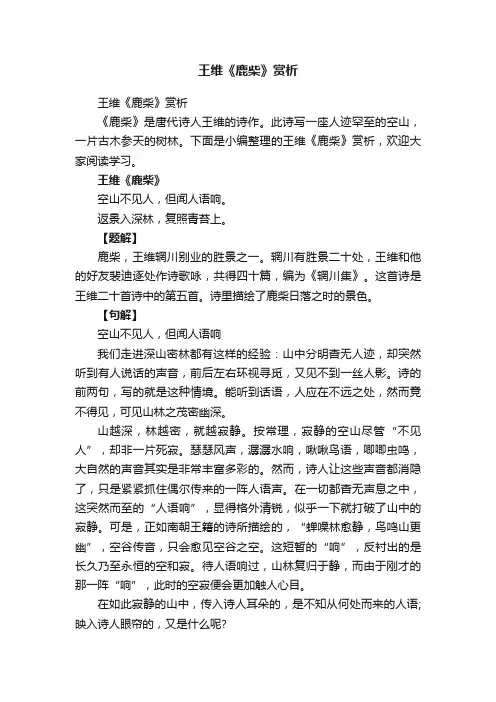 王维《鹿柴》赏析

王维《鹿柴》赏析

《鹿柴》是唐代诗人王维的诗作。此诗写一座人迹罕至的空山，一片古木参天的树林。下面是小编整理的王维《鹿柴》赏析，欢迎大家阅读学习。

王维《鹿柴》

空山不见人，但闻人语响。

返景入深林，复照青苔上。

【题解】

鹿柴，王维辋川别业的胜景之一。辋川有胜景二十处，王维和他的好友裴迪逐处作诗歌咏，共得四十篇，编为《辋川集》。这首诗是王维二十首诗中的第五首。诗里描绘了鹿柴日落之时的景色。

【句解】

空山不见人，但闻人语响

我们走进深山密林都有这样的经验：山中分明杳无人迹，却突然听到有人说话的声音，前后左右环视寻觅，又见不到一丝人影。诗的前两句，写的就是这种情境。能听到话语，人应在不远之处，然而竟不得见，可见山林之茂密幽深。

山越深，林越密，就越寂静。按常理，寂静的空山尽管“不见人”，却非一片死寂。瑟瑟风声，潺潺水响，啾啾鸟语，唧唧虫鸣，大自然的声音其实是非常丰富多彩的。然而，诗人让这些声音都消隐了，只是紧紧抓住偶尔传来的一阵人语声。在一切都杳无声息之中，这突然而至的“人语响”，显得格外清锐，似乎一下就打破了山中的寂静。可是，正如南朝王籍的诗所描绘的，“蝉噪林愈静，鸟鸣山更幽”，空谷传音，只会愈见空谷之空。这短暂的“响”，反衬出的是长久乃至永恒的空和寂。待人语响过，山林复归于静，而由于刚才的那一阵“响”，此时的空寂便会更加触人心目。

在如此寂静的山中，传入诗人耳朵的，是不知从何处而来的人语;映入诗人眼帘的，又是什么呢?